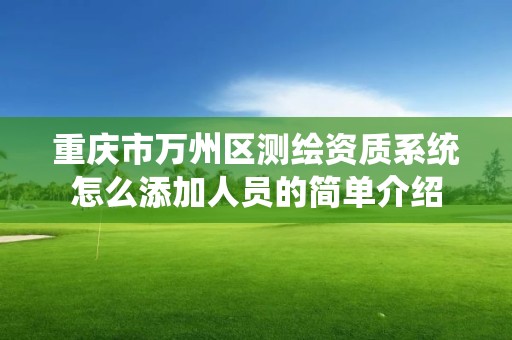 重庆市万州区测绘资质系统怎么添加人员的简单介绍